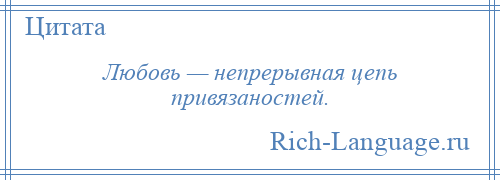 Цитата

Любовь — непрерывная цепь привязаностей.

Rich-Language.ru